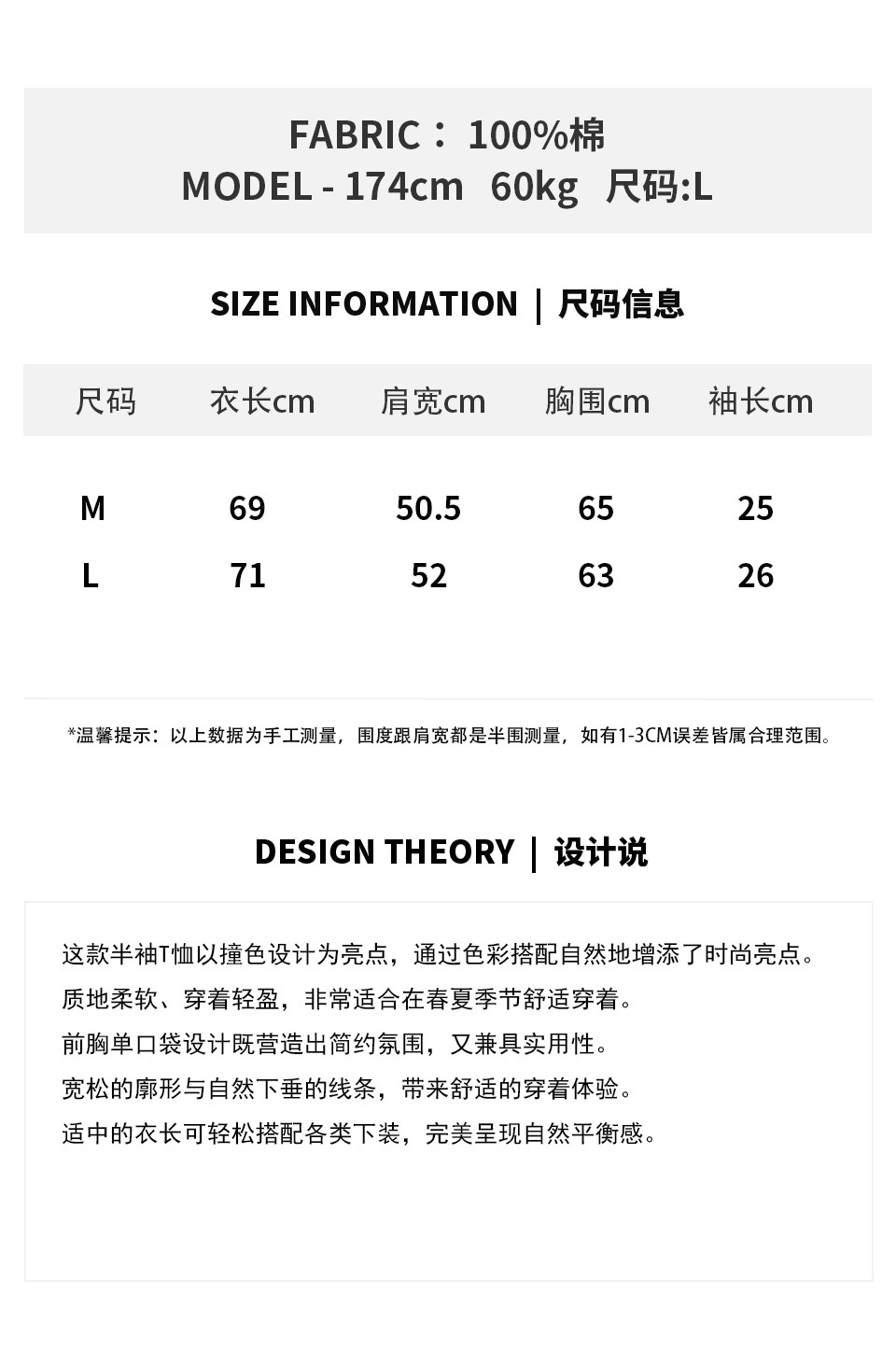 FABRIC：100%棉
MODEL - 174cm 60kg 尺码:L

SIZE INFORMATION | 尺码信息

| 尺码 | 衣长cm | 肩宽cm | 胸围cm | 袖长cm |
|---|---|---|---|---|
| M | 69 | 50.5 | 65 | 25 |
| L | 71 | 52 | 63 | 26 |

*温馨提示：以上数据为手工测量，围度跟肩宽都是半围测量，如有1-3CM误差皆属合理范围。

DESIGN THEORY | 设计说

这款半袖T恤以撞色设计为亮点，通过色彩搭配自然地增添了时尚亮点。
质地柔软、穿着轻盈，非常适合在春夏季节舒适穿着。
前胸单口袋设计既营造出简约氛围，又兼具实用性。
宽松的廓形与自然下垂的线条，带来舒适的穿着体验。
适中的衣长可轻松搭配各类下装，完美呈现自然平衡感。